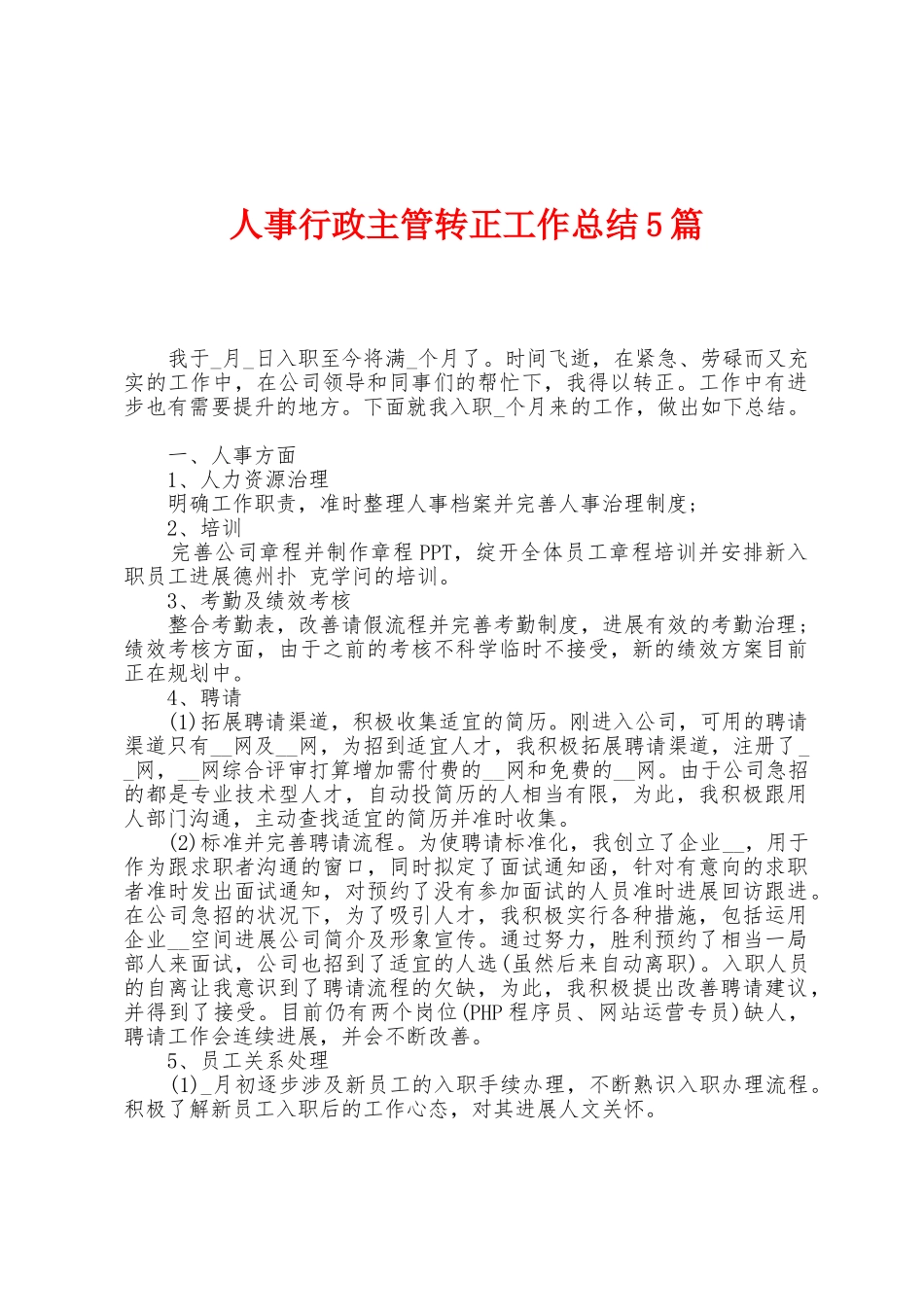 人事行政主管转正工作总结5篇

我于_月_日入职至今将满_个月了。时间飞逝，在紧急、劳碌而又充实的工作中，在公司领导和同事们的帮忙下，我得以转正。工作中有进步也有需要提升的地方。下面就我入职_个月来的工作，做出如下总结。

一、人事方面

1、人力资源治理

明确工作职责，准时整理人事档案并完善人事治理制度；

2、培训

完善公司章程并制作章程PPT，绽开全体员工章程培训并安排新入职员工进展德州扑 克学问的培训。

3、考勤及绩效考核

整合考勤表，改善请假流程并完善考勤制度，进展有效的考勤治理；绩效考核方面，由于之前的考核不科学临时不接受，新的绩效方案目前正在规划中。

4、聘请

(1)拓展聘请渠道，积极收集适宜的简历。刚进入公司，可用的聘请渠道只有__网及__网，为招到适宜人才，我积极拓展聘请渠道，注册了__网，__网综合评审打算增加需付费的__网和免费的__网。由于公司急招的都是专业技术型人才，自动投简历的人相当有限，为此，我积极跟用人部门沟通，主动查找适宜的简历并准时收集。

(2)标准并完善聘请流程。为使聘请标准化，我创立了企业__，用于作为跟求职者沟通的窗口，同时拟定了面试通知函，针对有意向的求职者准时发出面试通知，对预约了没有参加面试的人员准时进展回访跟进。在公司急招的状况下，为了吸引人才，我积极实行各种措施，包括运用企业__空间进展公司简介及形象宣传。通过努力，胜利预约了相当一局部人来面试，公司也招到了适宜的人选(虽然后来自动离职)。入职人员的自离让我意识到了聘请流程的欠缺，为此，我积极提出改善聘请建议，并得到了接受。目前仍有两个岗位(PHP程序员、网站运营专员)缺人，聘请工作会连续进展，并会不断改善。

5、员工关系处理

(1)_月初逐步涉及新员工的入职手续办理，不断熟识入职办理流程。积极了解新员工入职后的工作心态，对其进展人文关怀。